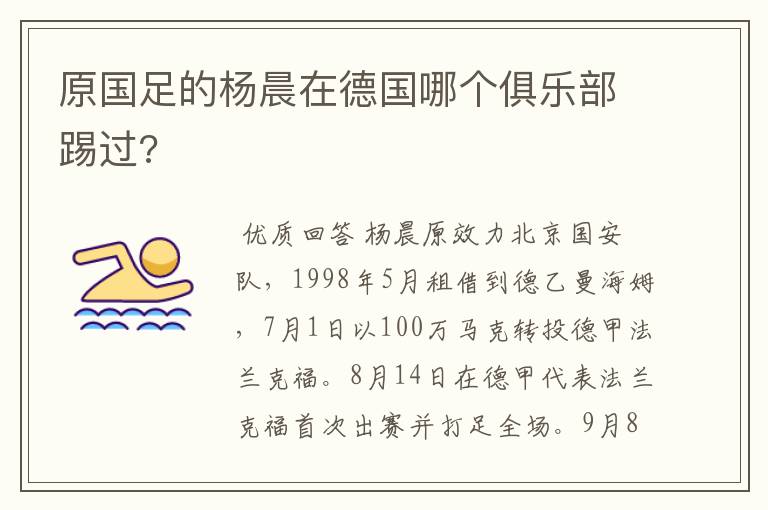 原国足的杨晨在德国哪个俱乐部踢过?

优质回答 杨晨原效力北京国安队，1998年5月租借到德乙曼海姆，7月1日以100万马克转投德甲法兰克福。8月14日在德甲代表法兰克福首次出赛并打足全场。9月8